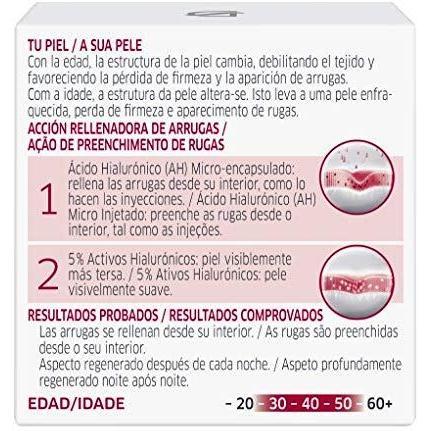 TU PIEL / A SUA PELE

Con la edad, la estructura de la piel cambia, debilitando el tejido y favoreciendo la pérdida de firmeza y la aparición de arrugas.
Com a idade, a estrutura da pele altera-se. Isto leva a uma pele enfraquecida, perda de firmeza e aparecimento de rugas.

ACCIÓN RELLENADORA DE ARRUGAS /
AÇÃO DE PREENCHIMENTO DE RUGAS

1 Ácido Hialurónico (AH) Micro-encapsulado: rellena las arrugas desde su interior, como lo hacen las inyecciones. / Ácido Hialurónico (AH) Micro Injetado: preenche as rugas desde o interior, tal como as injeções.

2 5% Activos Hialurónicos: piel visiblemente más tersa. / 5% Ativos Hialurónicos: pele visivelmente suave.

RESULTADOS PROBADOS / RESULTADOS COMPROVADOS

Las arrugas se rellenan desde su interior. / As rugas são preenchidas desde o seu interior.
Aspecto regenerado después de cada noche. / Aspeto profundamente regenerado noite após noite.

EDAD/IDADE - 20 - 30 - 40 - 50 - 60+